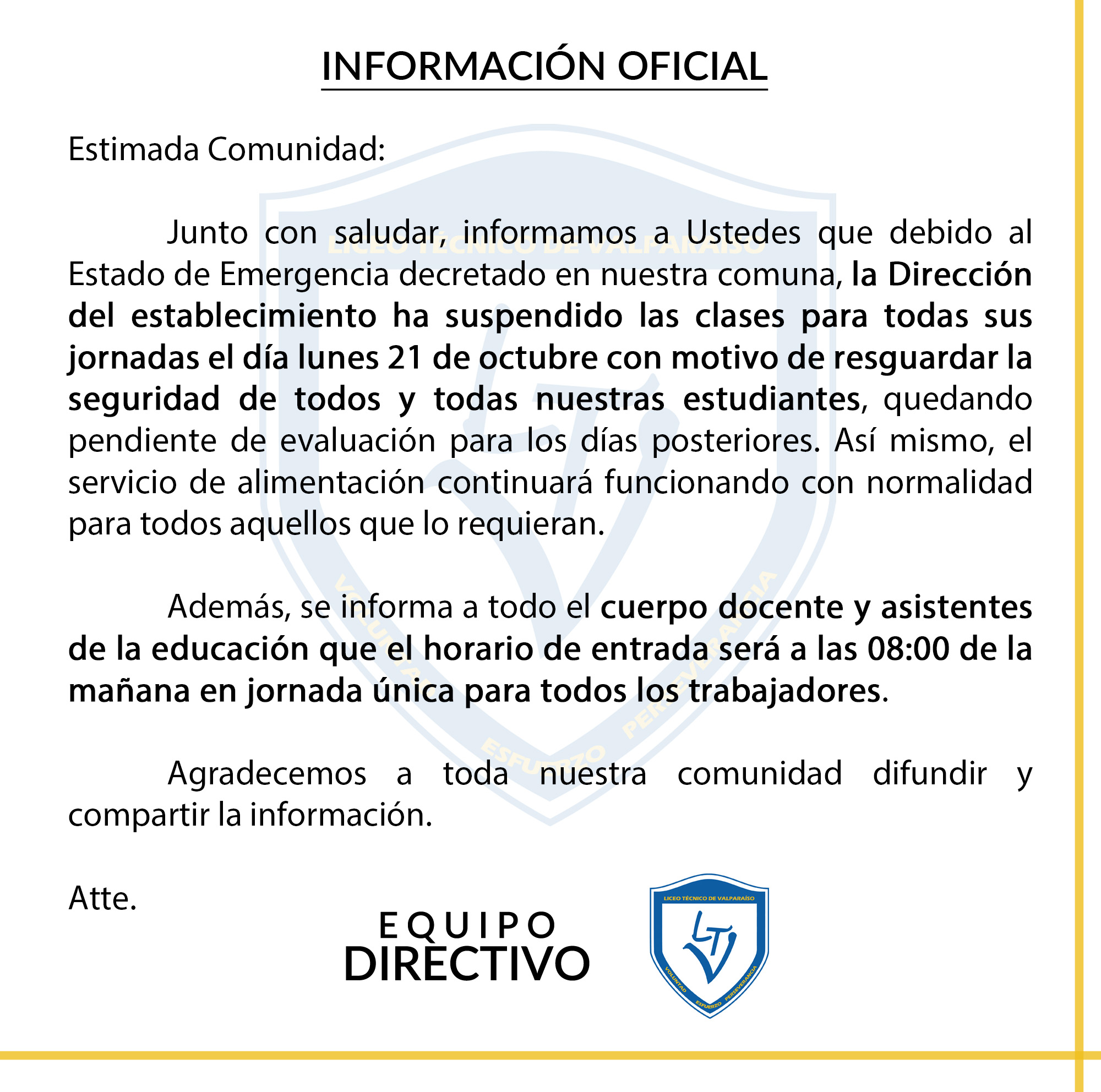 INFORMACIÓN OFICIAL

Estimada Comunidad:

Junto con saludar, informamos a Ustedes que debido al Estado de Emergencia decretado en nuestra comuna, la Dirección del establecimiento ha suspendido las clases para todas sus jornadas el día lunes 21 de octubre con motivo de resguardar la seguridad de todos y todas nuestras estudiantes, quedando pendiente de evaluación para los días posteriores. Así mismo, el servicio de alimentación continuará funcionando con normalidad para todos aquellos que lo requieran.

Además, se informa a todo el cuerpo docente y asistentes de la educación que el horario de entrada será a las 08:00 de la mañana en jornada única para todos los trabajadores.

Agradecemos a toda nuestra comunidad difundir y compartir la información.

Atte.

EQUIPO DIRECTIVO

LICEO TÉCNICO DE VALPARAÍSO
LTV
VOLUNTAD ESFUERZO PERSEVERANCIA